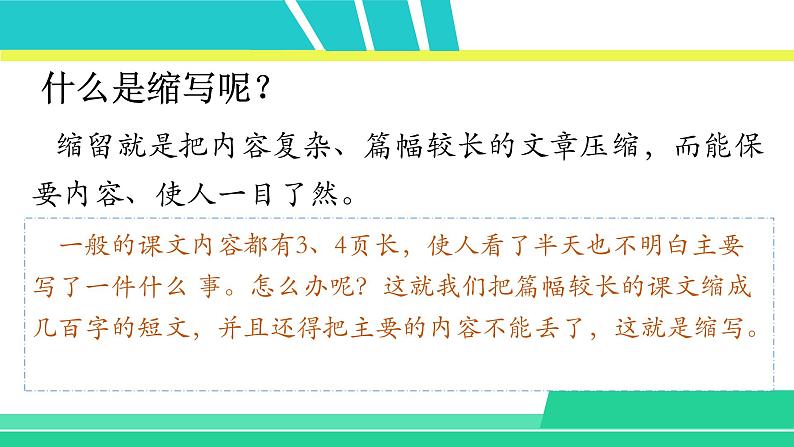 什么是缩写呢？

缩留就是把内容复杂、篇幅较长的文章压缩，而能保要内容、使人一目了然。

一般的课文内容都有3、4页长，使人看了半天也不明白主要写了一件什么 事。怎么办呢？这就我们把篇幅较长的课文缩成几百字的短文，并且还得把主要的内容不能丢了，这就是缩写。